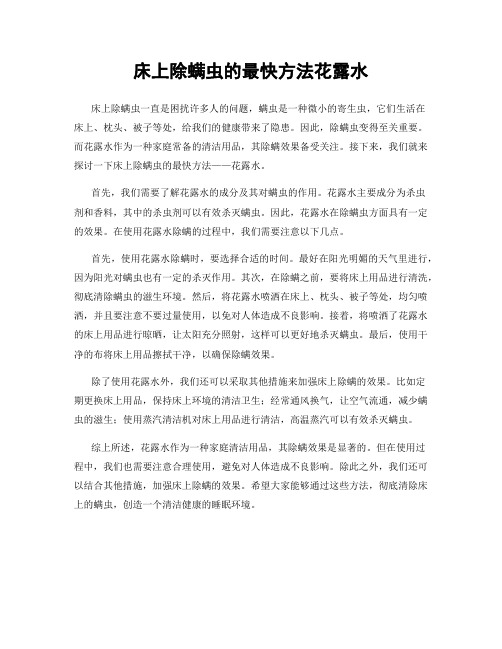 床上除螨虫的最快方法花露水

床上除螨虫一直是困扰许多人的问题，螨虫是一种微小的寄生虫，它们生活在床上、枕头、被子等处，给我们的健康带来了隐患。因此，除螨虫变得至关重要。而花露水作为一种家庭常备的清洁用品，其除螨效果备受关注。接下来，我们就来探讨一下床上除螨虫的最快方法——花露水。

首先，我们需要了解花露水的成分及其对螨虫的作用。花露水主要成分为杀虫剂和香料，其中的杀虫剂可以有效杀灭螨虫。因此，花露水在除螨虫方面具有一定的效果。在使用花露水除螨的过程中，我们需要注意以下几点。

首先，使用花露水除螨时，要选择合适的时间。最好在阳光明媚的天气里进行，因为阳光对螨虫也有一定的杀灭作用。其次，在除螨之前，要将床上用品进行清洗，彻底清除螨虫的滋生环境。然后，将花露水喷洒在床上、枕头、被子等处，均匀喷洒，并且要注意不要过量使用，以免对人体造成不良影响。接着，将喷洒了花露水的床上用品进行晾晒，让太阳充分照射，这样可以更好地杀灭螨虫。最后，使用干净的布将床上用品擦拭干净，以确保除螨效果。

除了使用花露水外，我们还可以采取其他措施来加强床上除螨的效果。比如定期更换床上用品，保持床上环境的清洁卫生；经常通风换气，让空气流通，减少螨虫的滋生；使用蒸汽清洁机对床上用品进行清洁，高温蒸汽可以有效杀灭螨虫。

综上所述，花露水作为一种家庭清洁用品，其除螨效果是显著的。但在使用过程中，我们也需要注意合理使用，避免对人体造成不良影响。除此之外，我们还可以结合其他措施，加强床上除螨的效果。希望大家能够通过这些方法，彻底清除床上的螨虫，创造一个清洁健康的睡眠环境。